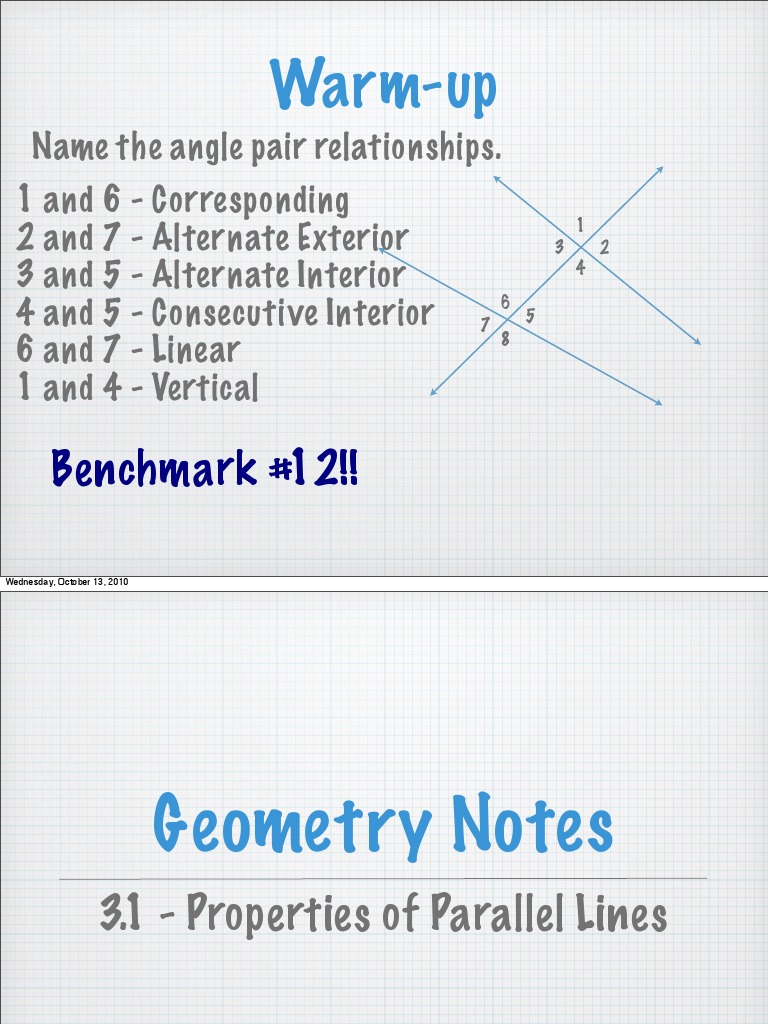 Warm-up

Name the angle pair relationships.

1 and 6 - Corresponding
2 and 7 - Alternate Exterior
3 and 5 - Alternate Interior
4 and 5 - Consecutive Interior
6 and 7 - Linear
1 and 4 - Vertical

1
3
2
4
6
7
5
8

Benchmark #12!!

Wednesday, October 13, 2010

Geometry Notes

3.1 - Properties of Parallel Lines